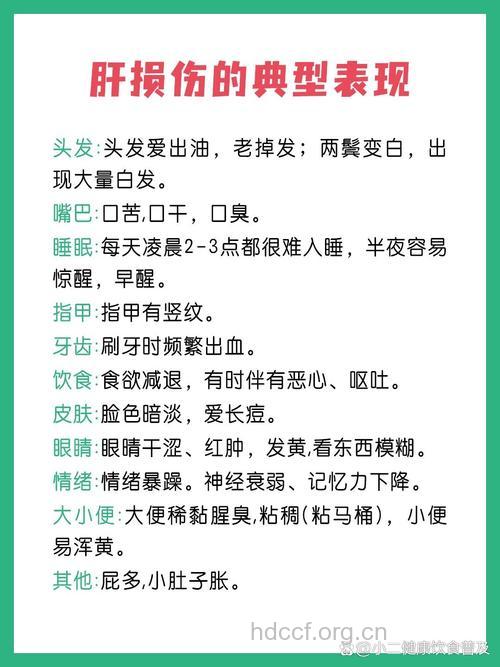 肝损伤的典型表现

头发:头发爱出油，老掉发；两鬓变白，出现大量白发。

嘴巴:口苦,口干，口臭。

睡眠:每天凌晨2-3点都很难入睡，半夜容易惊醒，早醒。

指甲:指甲有竖纹。

牙齿:刷牙时频繁出血。

饮食:食欲减退，有时伴有恶心、呕吐。

皮肤:脸色暗淡，爱长痘。

眼睛:眼睛干涩、红肿，发黄,看东西模糊。

情绪:情绪暴躁。神经衰弱、记忆力下降。

大小便:大便稀黏腥臭,粘稠(粘马桶)，小便易浑黄。

其他:屁多,小肚子胀。

hdccf.org.cn

@小二健康饮食普及